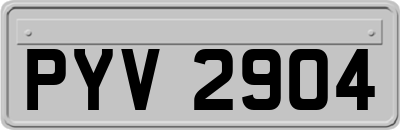 PYV 2904